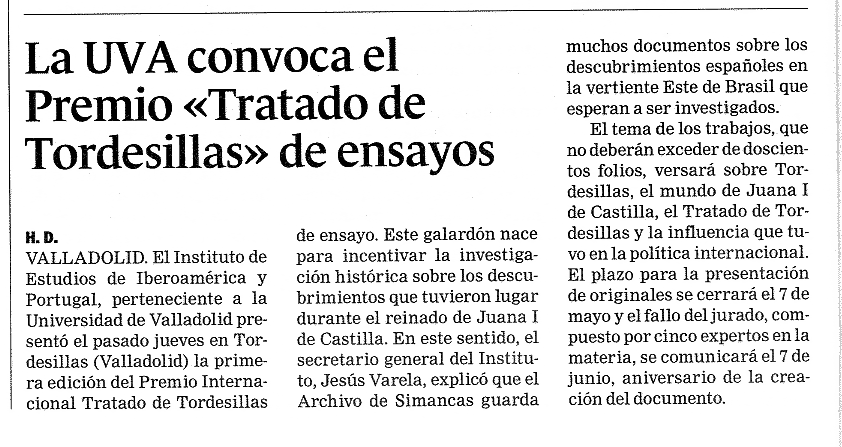 La UVA convoca el Premio «Tratado de Tordesillas» de ensayos

H. D.

VALLADOLID. El Instituto de Estudios de Iberoamérica y Portugal, perteneciente a la Universidad de Valladolid presentó el pasado jueves en Tordesillas (Valladolid) la primera edición del Premio Internacional Tratado de Tordesillas de ensayo. Este galardón nace para incentivar la investigación histórica sobre los descubrimientos que tuvieron lugar durante el reinado de Juana I de Castilla. En este sentido, el secretario general del Instituto, Jesús Varela, explicó que el Archivo de Simancas guarda muchos documentos sobre los descubrimientos españoles en la vertiente Este de Brasil que esperan a ser investigados.

El tema de los trabajos, que no deberán exceder de doscientos folios, versará sobre Tordesillas, el mundo de Juana I de Castilla, el Tratado de Tordesillas y la influencia que tuvo en la política internacional. El plazo para la presentación de originales se cerrará el 7 de mayo y el fallo del jurado, compuesto por cinco expertos en la materia, se comunicará el 7 de junio, aniversario de la creación del documento.